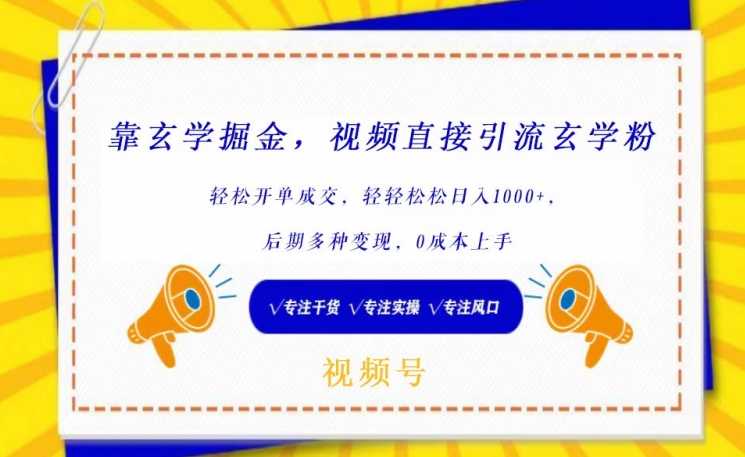 靠玄学掘金，视频直接引流玄学粉

轻松开单成交，轻轻松松日入1000+，

后期多种变现，0成本上手

√专注干货 √专注实操 √专注风口

视频号